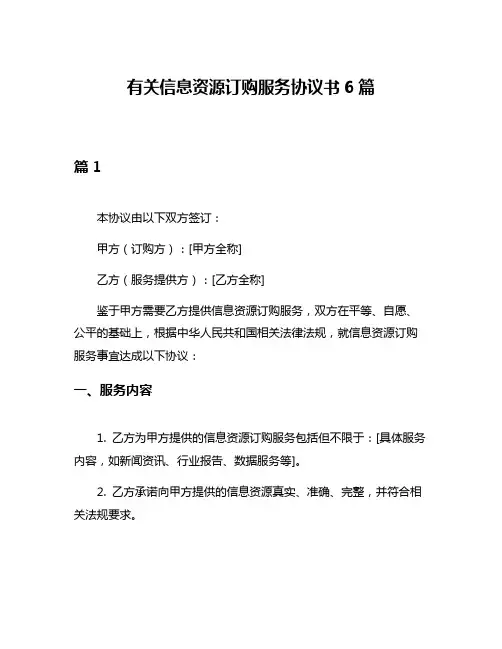 有关信息资源订购服务协议书 6 篇

篇 1

本协议由以下双方签订：

甲方（订购方）：[甲方全称]

乙方（服务提供方）：[乙方全称]

鉴于甲方需要乙方提供信息资源订购服务，双方在平等、自愿、公平的基础上，根据中华人民共和国相关法律法规，就信息资源订购服务事宜达成以下协议：

一、服务内容

1. 乙方为甲方提供的信息资源订购服务包括但不限于：[具体服务内容，如新闻资讯、行业报告、数据服务等]。

2. 乙方承诺向甲方提供的信息资源真实、准确、完整，并符合相关法规要求。